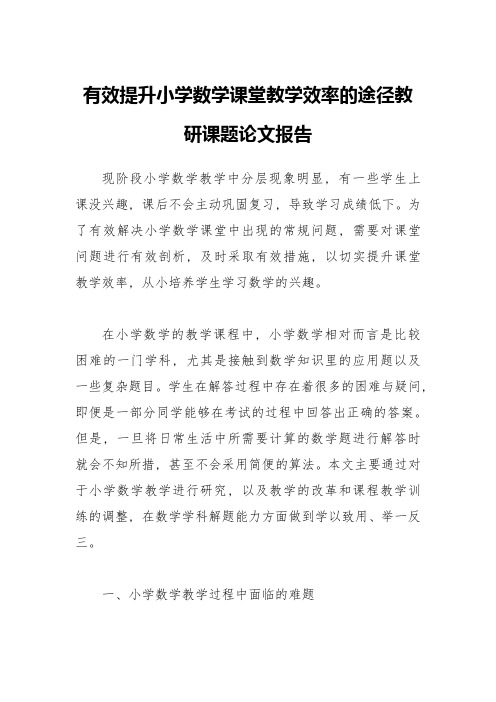 有效提升小学数学课堂教学效率的途径教研课题论文报告

现阶段小学数学教学中分层现象明显，有一些学生上课没兴趣，课后不会主动巩固复习，导致学习成绩低下。为了有效解决小学数学课堂中出现的常规问题，需要对课堂问题进行有效剖析，及时采取有效措施，以切实提升课堂教学效率，从小培养学生学习数学的兴趣。

在小学数学的教学课程中，小学数学相对而言是比较困难的一门学科，尤其是接触到数学知识里的应用题以及一些复杂题目。学生在解答过程中存在着很多的困难与疑问，即便是一部分同学能够在考试的过程中回答出正确的答案。但是，一旦将日常生活中所需要计算的数学题进行解答时就会不知所措，甚至不会采用简便的算法。本文主要通过对于小学数学教学进行研究，以及教学的改革和课程教学训练的调整，在数学学科解题能力方面做到学以致用、举一反三。

一、小学数学教学过程中面临的难题